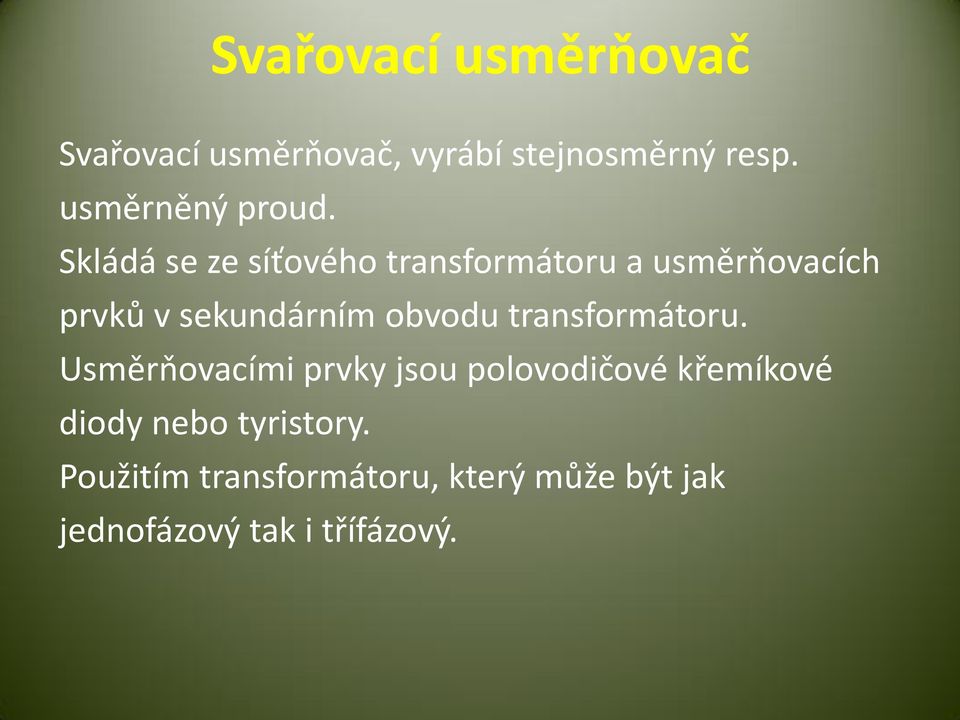 Svařovací usměrňovač

Svařovací usměrňovač, vyrábí stejnosměrný resp. usměrněný proud.
Skládá se ze síťového transformátoru a usměrňovacích prvků v sekundárním obvodu transformátoru.
Usměrňovacími prvky jsou polovodičové křemíkové diody nebo tyristory.
Použitím transformátoru, který může být jak jednofázový tak i třífázový.